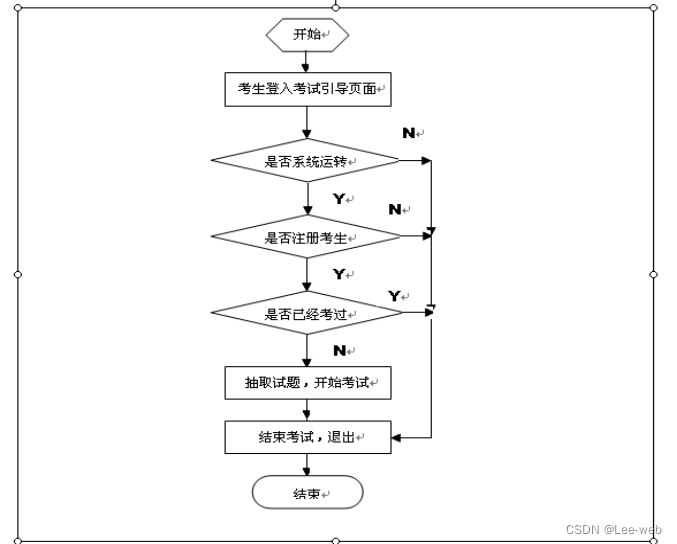 开始

考生登入考试引导页面

N

是否系统运转

Y

N

是否注册考生

Y

Y

是否已经考过

N

抽取试题，开始考试

结束考试，退出

结束

CSDN @Lee-web